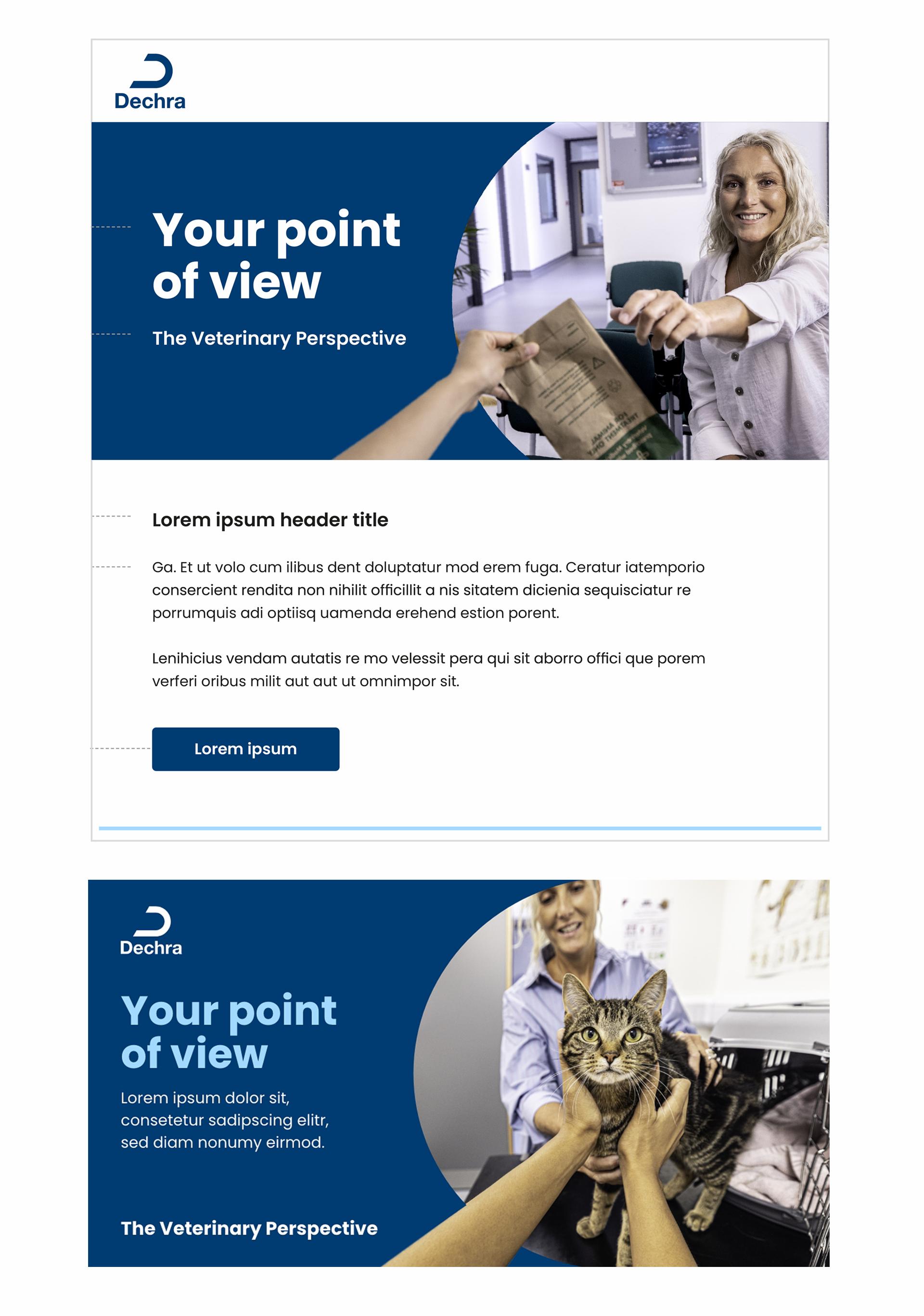 Dechra

Your point of view

The Veterinary Perspective

Lorem ipsum header title

Ga. Et ut volo cum ilibus dent doluptatur mod erem fuga. Ceratur iatemporio consercient rendita non nihilit officillit a nis sitatem dicienia sequisciatur re porrumquis adi optiisq uamenda erehend estion porent.

Lenihicius vendam autatis re mo velessit pera qui sit aborro offici que porem verferi oribus milit aut aut ut omnimpor sit.

Lorem ipsum

Dechra

Your point of view

Lorem ipsum dolor sit, consetetur sadipscing elitr, sed diam nonumy eirmod.

The Veterinary Perspective